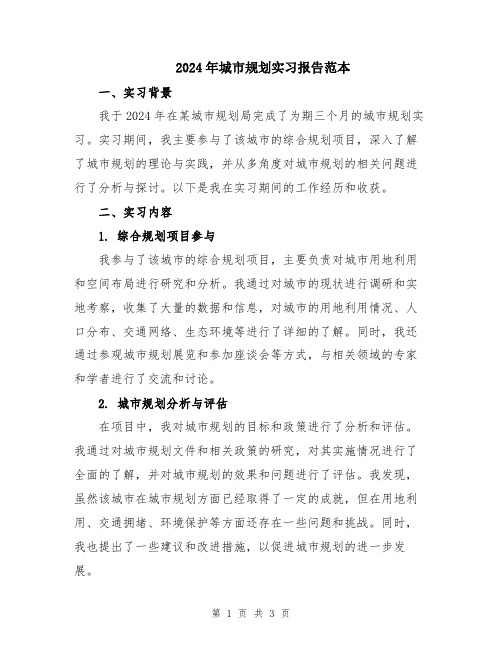 2024年城市规划实习报告范本

一、实习背景

我于2024年在某城市规划局完成了为期三个月的城市规划实习。实习期间，我主要参与了该城市的综合规划项目，深入了解了城市规划的理论与实践，并从多角度对城市规划的相关问题进行了分析与探讨。以下是我在实习期间的工作经历和收获。

二、实习内容

1. 综合规划项目参与

我参与了该城市的综合规划项目，主要负责对城市用地利用和空间布局进行研究和分析。我通过对城市的现状进行调研和实地考察，收集了大量的数据和信息，对城市的用地利用情况、人口分布、交通网络、生态环境等进行了详细的了解。同时，我还通过参观城市规划展览和参加座谈会等方式，与相关领域的专家和学者进行了交流和讨论。

2. 城市规划分析与评估

在项目中，我对城市规划的目标和政策进行了分析和评估。我通过对城市规划文件和相关政策的研究，对其实施情况进行了全面的了解，并对城市规划的效果和问题进行了评估。我发现，虽然该城市在城市规划方面已经取得了一定的成就，但在用地利用、交通拥堵、环境保护等方面还存在一些问题和挑战。同时，我也提出了一些建议和改进措施，以促进城市规划的进一步发展。

第 1 页 共 3 页